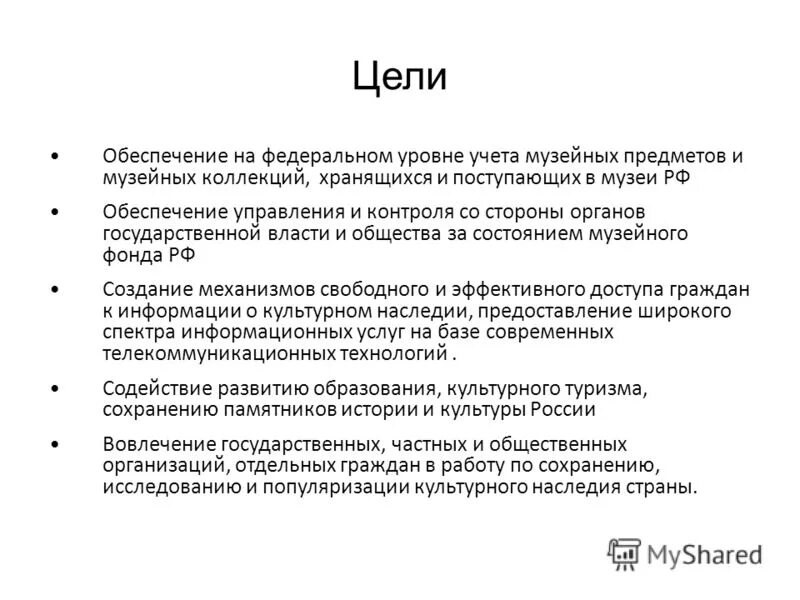 Цели

• Обеспечение на федеральном уровне учета музейных предметов и музейных коллекций, хранящихся и поступающих в музеи РФ

• Обеспечение управления и контроля со стороны органов государственной власти и общества за состоянием музейного фонда РФ

• Создание механизмов свободного и эффективного доступа граждан к информации о культурном наследии, предоставление широкого спектра информационных услуг на базе современных телекоммуникационных технологий .

• Содействие развитию образования, культурного туризма, сохранению памятников истории и культуры России

• Вовлечение государственных, частных и общественных организаций, отдельных граждан в работу по сохранению, исследованию и популяризации культурного наследия страны.

MyShared